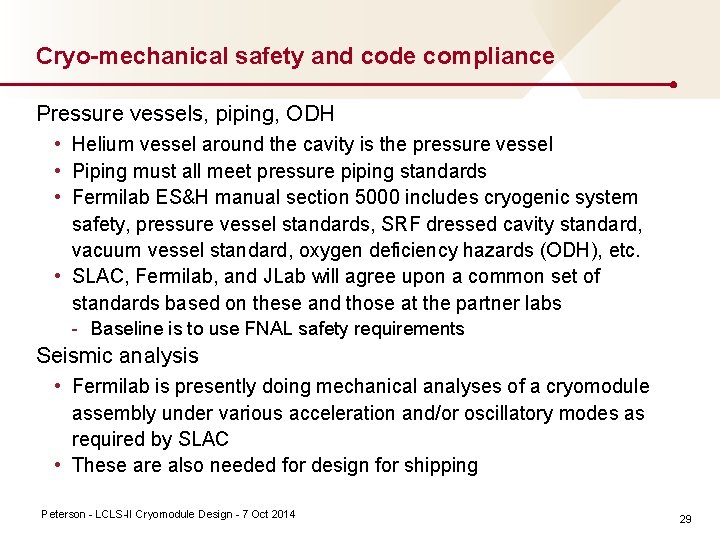 Cryo-mechanical safety and code compliance

Pressure vessels, piping, ODH

• Helium vessel around the cavity is the pressure vessel
• Piping must all meet pressure piping standards
• Fermilab ES&H manual section 5000 includes cryogenic system safety, pressure vessel standards, SRF dressed cavity standard, vacuum vessel standard, oxygen deficiency hazards (ODH), etc.
• SLAC, Fermilab, and JLab will agree upon a common set of standards based on these and those at the partner labs
  - Baseline is to use FNAL safety requirements

Seismic analysis

• Fermilab is presently doing mechanical analyses of a cryomodule assembly under various acceleration and/or oscillatory modes as required by SLAC
• These are also needed for design for shipping

Peterson - LCLS-II Cryomodule Design - 7 Oct 2014

29